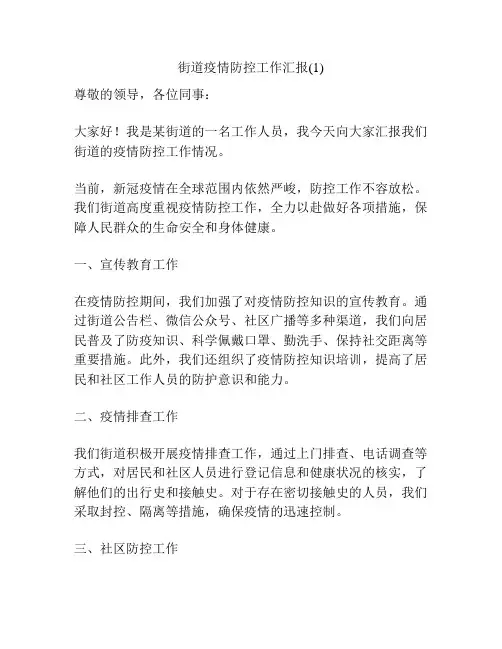 街道疫情防控工作汇报(1)

尊敬的领导，各位同事：

大家好！我是某街道的一名工作人员，我今天向大家汇报我们街道的疫情防控工作情况。

当前，新冠疫情在全球范围内依然严峻，防控工作不容放松。我们街道高度重视疫情防控工作，全力以赴做好各项措施，保障人民群众的生命安全和身体健康。

一、宣传教育工作

在疫情防控期间，我们加强了对疫情防控知识的宣传教育。通过街道公告栏、微信公众号、社区广播等多种渠道，我们向居民普及了防疫知识、科学佩戴口罩、勤洗手、保持社交距离等重要措施。此外，我们还组织了疫情防控知识培训，提高了居民和社区工作人员的防护意识和能力。

二、疫情排查工作

我们街道积极开展疫情排查工作，通过上门排查、电话调查等方式，对居民和社区人员进行登记信息和健康状况的核实，了解他们的出行史和接触史。对于存在密切接触史的人员，我们采取封控、隔离等措施，确保疫情的迅速控制。

三、社区防控工作